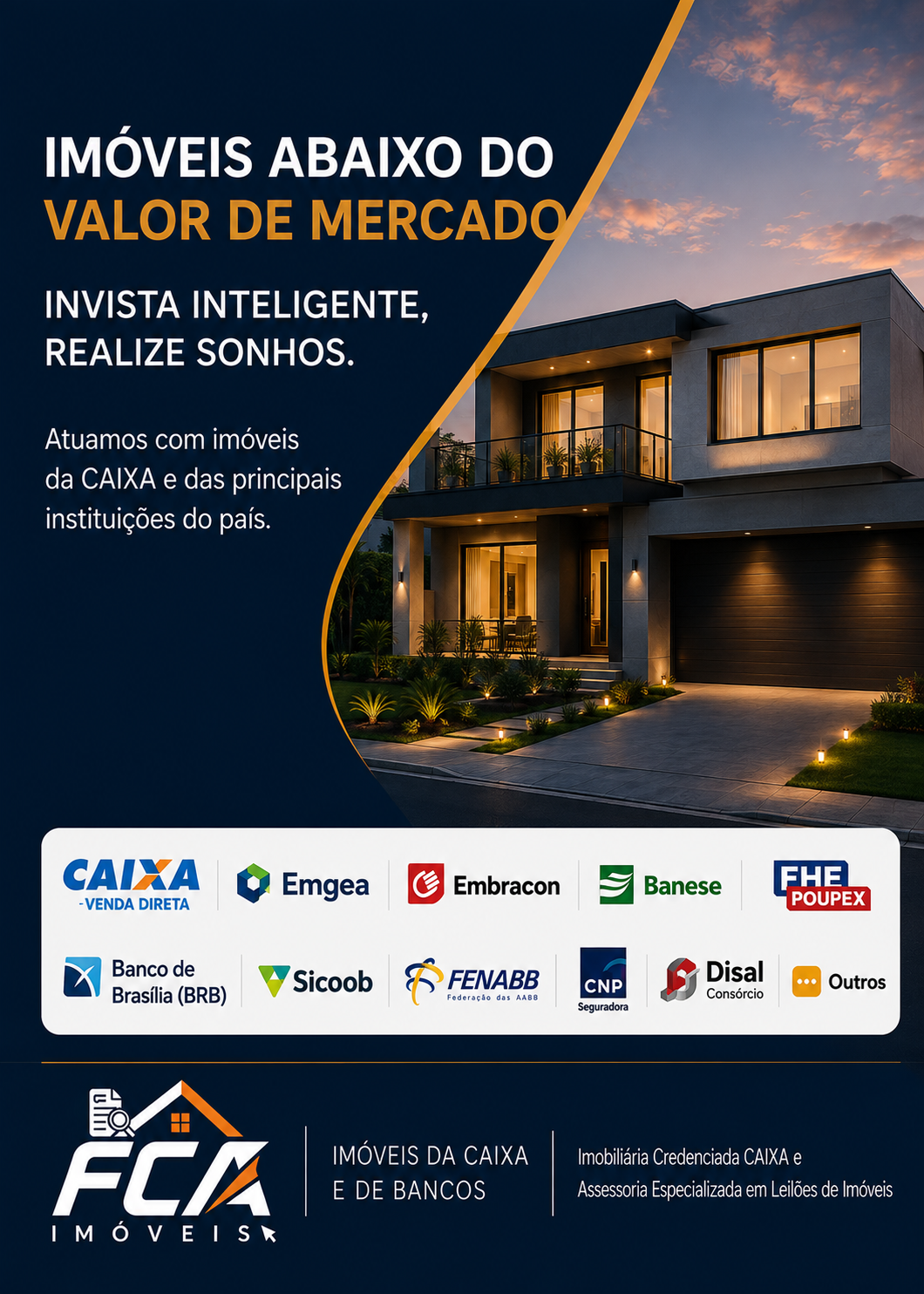 IMÓVEIS ABAIXO DO
VALOR DE MERCADO

INVISTA INTELIGENTE,
REALIZE SONHOS.

Atuamos com imóveis da CAIXA e das principais instituições do país.

CAIXA
-VENDA DIRETA

Emgea

Embracon

Banese

FHE
POUPEX

Banco de
Brasília (BRB)

Sicoob

FENABB
Federação das AABB

CNP
Seguradora

Disal
Consórcio

Outros

FCA
IMÓVEIS

IMÓVEIS DA CAIXA
E DE BANCOS

Imobiliária Credenciada CAIXA e
Assessoria Especializada em Leilões de Imóveis